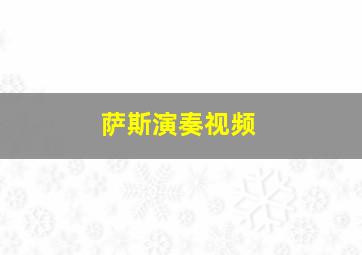 萨斯演奏视频